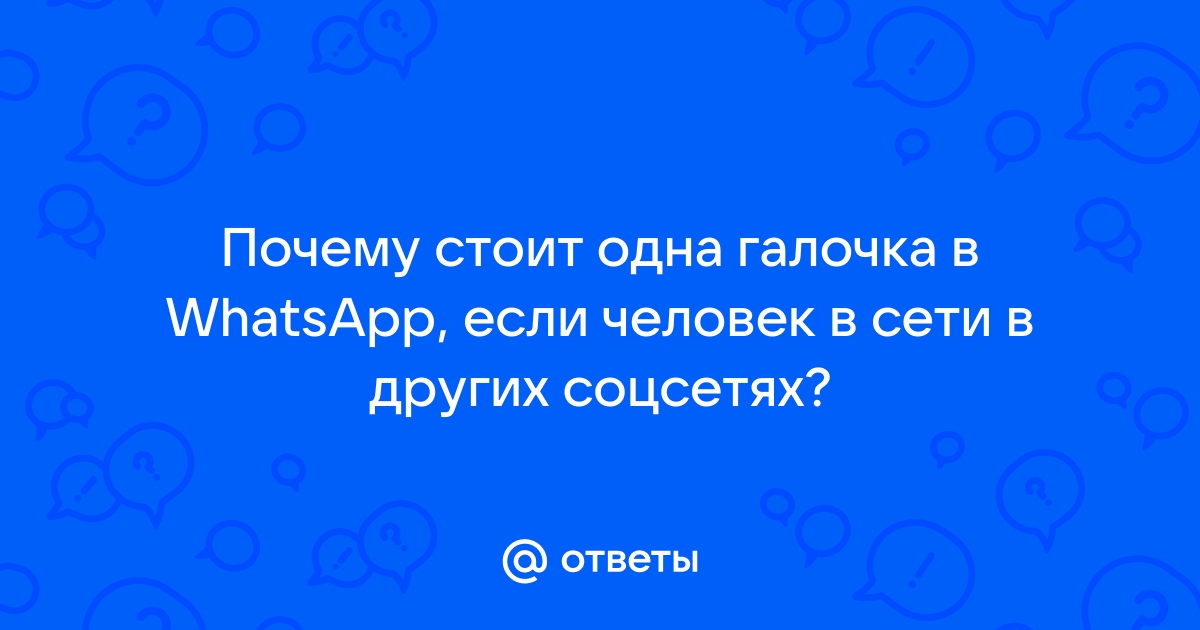 Почему стоит одна галочка в WhatsApp, если человек в сети в других соцсетях?

@ ответы